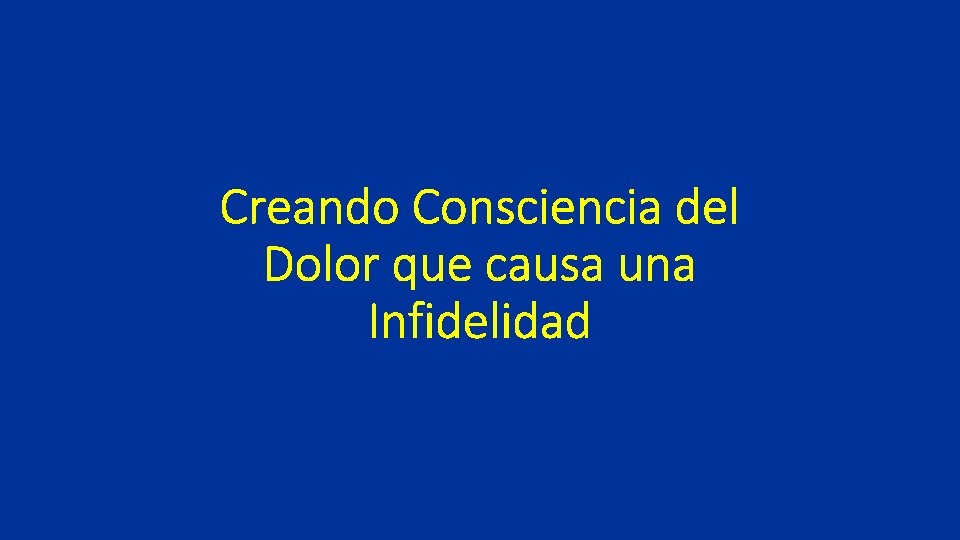 Creando Consciencia del Dolor que causa una Infidelidad